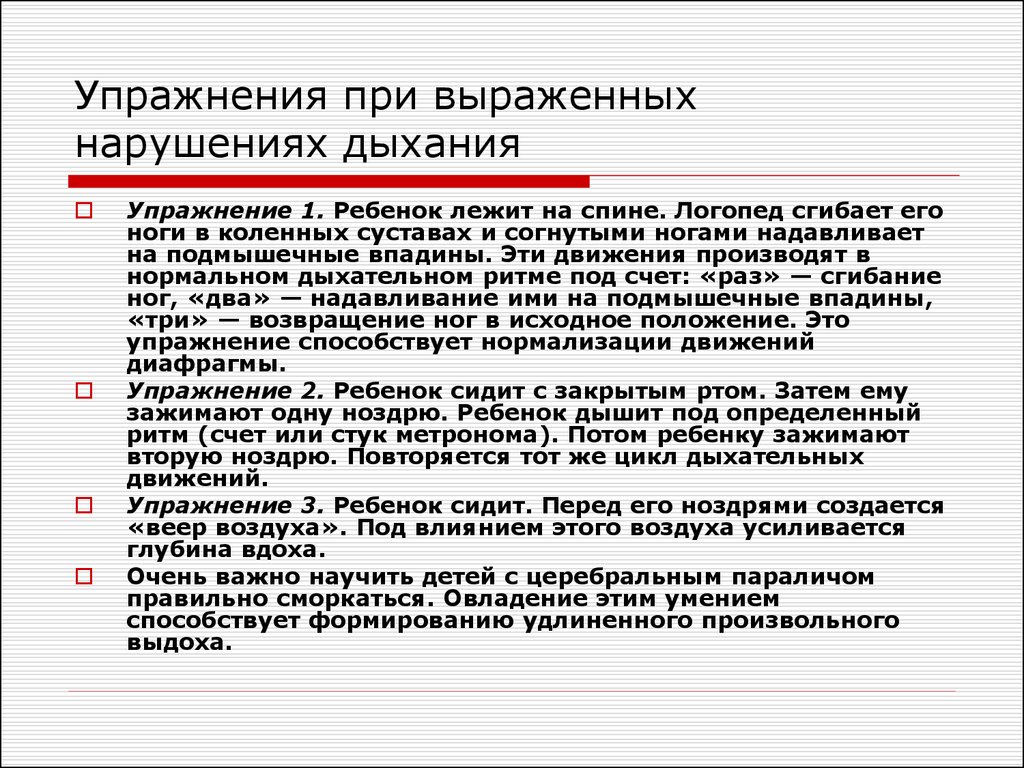 Упражнения при выраженных нарушениях дыхания

Упражнение 1. Ребенок лежит на спине. Логопед сгибает его ноги в коленных суставах и согнутыми ногами надавливает на подмышечные впадины. Эти движения производят в нормальном дыхательном ритме под счет: «раз» — сгибание ног, «два» — надавливание ими на подмышечные впадины, «три» — возвращение ног в исходное положение. Это упражнение способствует нормализации движений диафрагмы.

Упражнение 2. Ребенок сидит с закрытым ртом. Затем ему зажимают одну ноздрю. Ребенок дышит под определенный ритм (счет или стук метронома). Потом ребенку зажимают вторую ноздрю. Повторяется тот же цикл дыхательных движений.

Упражнение 3. Ребенок сидит. Перед его ноздрями создается «веер воздуха». Под влиянием этого воздуха усиливается глубина вдоха.

Очень важно научить детей с церебральным параличом правильно сморкаться. Овладение этим умением способствует формированию удлиненного произвольного выдоха.